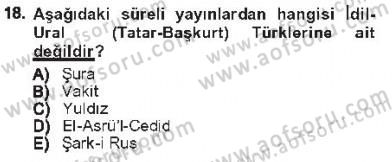 18. Aşağıdaki süreli yayınlardan hangisi İdil-Ural (Tatar-Başkurt) Türklerine ait değildir?

A) Şura
B) Vakit
C) Yuldız
D) El-Asrü'l-Cedid
E) Şark-i Rus

www.aofsoru.com